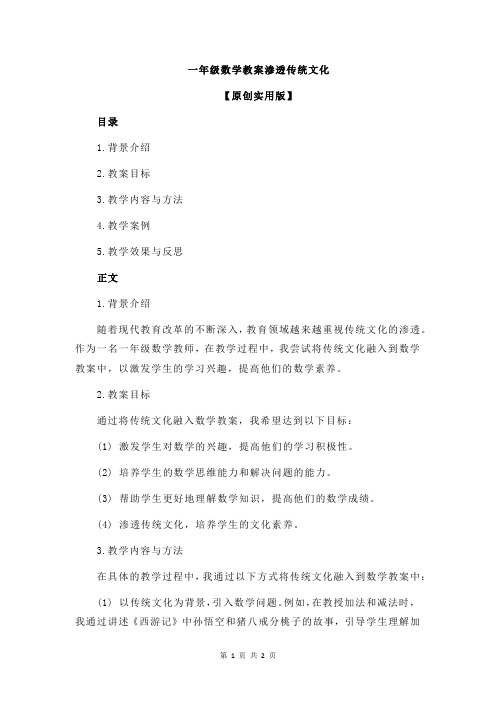 一年级数学教案渗透传统文化

【原创实用版】

目录

1.背景介绍

2.教案目标

3.教学内容与方法

4.教学案例

5.教学效果与反思

正文

1.背景介绍

随着现代教育改革的不断深入，教育领域越来越重视传统文化的渗透。作为一名一年级数学教师，在教学过程中，我尝试将传统文化融入到数学教案中，以激发学生的学习兴趣，提高他们的数学素养。

2.教案目标

通过将传统文化融入数学教案，我希望达到以下目标：

(1) 激发学生对数学的兴趣，提高他们的学习积极性。

(2) 培养学生的数学思维能力和解决问题的能力。

(3) 帮助学生更好地理解数学知识，提高他们的数学成绩。

(4) 渗透传统文化，培养学生的文化素养。

3.教学内容与方法

在具体的教学过程中，我通过以下方式将传统文化融入到数学教案中：

(1) 以传统文化为背景，引入数学问题。例如，在教授加法和减法时，我通过讲述《西游记》中孙悟空和猪八戒分桃子的故事，引导学生理解加

第 1 页 共 2 页